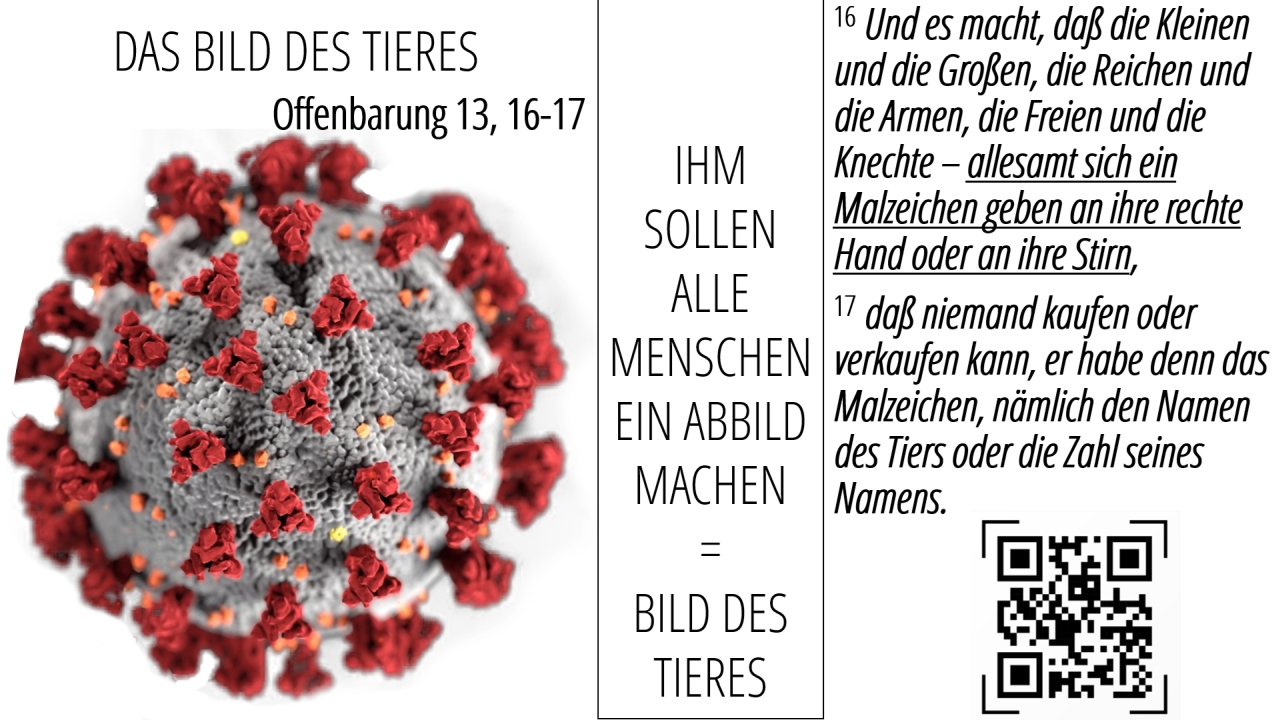 DAS BILD DES TIERES
Offenbarung 13, 16-17

IHM
SOLLEN
ALLE
MENSCHEN
EIN ABBILD
MACHEN
=
BILD DES
TIERES

$^{16}$ Und es macht, daß die Kleinen und die Großen, die Reichen und die Armen, die Freien und die Knechte – allesamt sich ein Malzeichen geben an ihre rechte Hand oder an ihre Stirn,

$^{17}$ daß niemand kaufen oder verkaufen kann, er habe denn das Malzeichen, nämlich den Namen des Tiers oder die Zahl seines Namens.